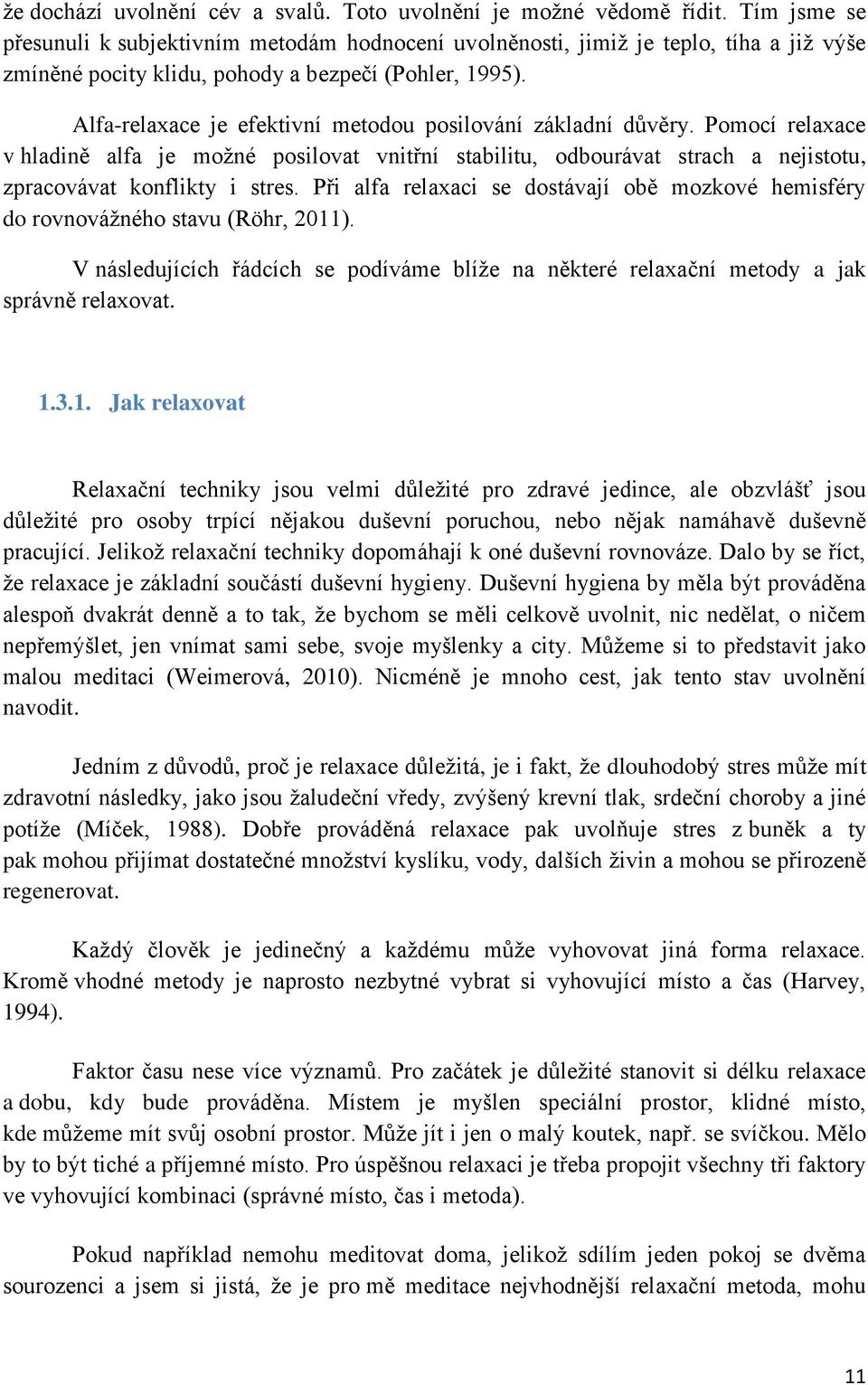 že dochází uvolnění cév a svalů. Toto uvolnění je možné vědomě řídit. Tím jsme se přesunuli k subjektivním metodám hodnocení uvolněnosti, jimiž je teplo, tíha a již výše zmíněné pocity klidu, pohody a bezpečí (Pohler, 1995).

Alfa-relaxace je efektivní metodou posilování základní důvěry. Pomocí relaxace v hladině alfa je možné posilovat vnitřní stabilitu, odbourávat strach a nejistotu, zpracovávat konflikty i stres. Při alfa relaxaci se dostávají obě mozkové hemisféry do rovnovážného stavu (Röhr, 2011).

V následujících řádcích se podíváme blíže na některé relaxační metody a jak správně relaxovat.

1.3.1. Jak relaxovat

Relaxační techniky jsou velmi důležité pro zdravé jedince, ale obzvlášť jsou důležité pro osoby trpící nějakou duševní poruchou, nebo nějak namáhavě duševně pracující. Jelikož relaxační techniky dopomáhají k oné duševní rovnováze. Dalo by se říct, že relaxace je základní součástí duševní hygieny. Duševní hygiena by měla být prováděna alespoň dvakrát denně a to tak, že bychom se měli celkově uvolnit, nic nedělat, o ničem nepřemýšlet, jen vnímat sami sebe, svoje myšlenky a city. Můžeme si to představit jako malou meditaci (Weimerová, 2010). Nicméně je mnoho cest, jak tento stav uvolnění navodit.

Jedním z důvodů, proč je relaxace důležitá, je i fakt, že dlouhodobý stres může mít zdravotní následky, jako jsou žaludeční vředy, zvýšený krevní tlak, srdeční choroby a jiné potíže (Míček, 1988). Dobře prováděná relaxace pak uvolňuje stres z buněk a ty pak mohou přijímat dostatečné množství kyslíku, vody, dalších živin a mohou se přirozeně regenerovat.

Každý člověk je jedinečný a každému může vyhovovat jiná forma relaxace. Kromě vhodné metody je naprosto nezbytné vybrat si vyhovující místo a čas (Harvey, 1994).

Faktor času nese více významů. Pro začátek je důležité stanovit si délku relaxace a dobu, kdy bude prováděna. Místem je myšlen speciální prostor, klidné místo, kde můžeme mít svůj osobní prostor. Může jít i jen o malý koutek, např. se svíčkou. Mělo by to být tiché a příjemné místo. Pro úspěšnou relaxaci je třeba propojit všechny tři faktory ve vyhovující kombinaci (správné místo, čas i metoda).

Pokud například nemohu meditovat doma, jelikož sdílím jeden pokoj se dvěma sourozenci a jsem si jistá, že je pro mě meditace nejvhodnější relaxační metoda, mohu

11